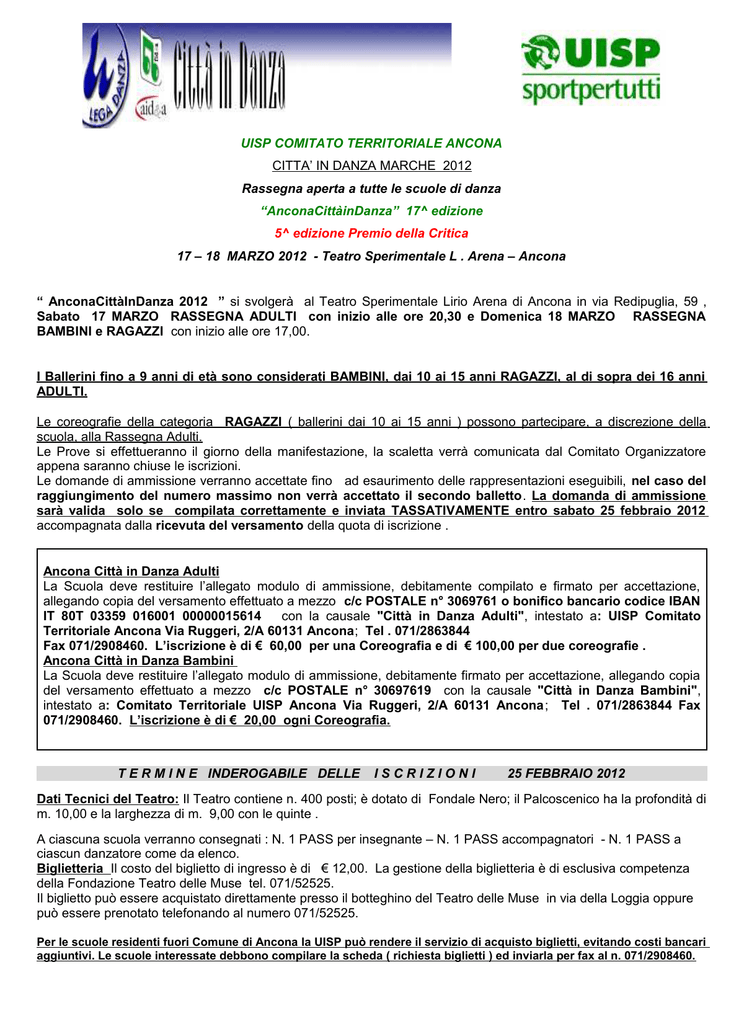 LEGA DANZA aidea Città in Danza

UISP sportpertutti

UISP COMITATO TERRITORIALE ANCONA

CITTA' IN DANZA MARCHE 2012

Rassegna aperta a tutte le scuole di danza

"AnconaCittàinDanza" 17^ edizione

5^ edizione Premio della Critica

17 – 18 MARZO 2012 - Teatro Sperimentale L . Arena – Ancona

" AnconaCittàInDanza 2012 " si svolgerà al Teatro Sperimentale Lirio Arena di Ancona in via Redipuglia, 59 , Sabato 17 MARZO RASSEGNA ADULTI con inizio alle ore 20,30 e Domenica 18 MARZO RASSEGNA BAMBINI e RAGAZZI con inizio alle ore 17,00.

I Ballerini fino a 9 anni di età sono considerati BAMBINI, dai 10 ai 15 anni RAGAZZI, al di sopra dei 16 anni ADULTI.

Le coreografie della categoria RAGAZZI ( ballerini dai 10 ai 15 anni ) possono partecipare, a discrezione della scuola, alla Rassegna Adulti.
Le Prove si effettueranno il giorno della manifestazione, la scaletta verrà comunicata dal Comitato Organizzatore appena saranno chiuse le iscrizioni.
Le domande di ammissione verranno accettate fino ad esaurimento delle rappresentazioni eseguibili, nel caso del raggiungimento del numero massimo non verrà accettato il secondo balletto. La domanda di ammissione sarà valida solo se compilata correttamente e inviata TASSATIVAMENTE entro sabato 25 febbraio 2012 accompagnata dalla ricevuta del versamento della quota di iscrizione .

Ancona Città in Danza Adulti
La Scuola deve restituire l'allegato modulo di ammissione, debitamente compilato e firmato per accettazione, allegando copia del versamento effettuato a mezzo c/c POSTALE n° 3069761 o bonifico bancario codice IBAN IT 80T 03359 016001 00000015614 con la causale "Città in Danza Adulti", intestato a: UISP Comitato Territoriale Ancona Via Ruggeri, 2/A 60131 Ancona; Tel . 071/2863844
Fax 071/2908460. L'iscrizione è di € 60,00 per una Coreografia e di € 100,00 per due coreografie .
Ancona Città in Danza Bambini
La Scuola deve restituire l'allegato modulo di ammissione, debitamente firmato per accettazione, allegando copia del versamento effettuato a mezzo c/c POSTALE n° 30697619 con la causale "Città in Danza Bambini", intestato a: Comitato Territoriale UISP Ancona Via Ruggeri, 2/A 60131 Ancona; Tel . 071/2863844 Fax 071/2908460. L'iscrizione è di € 20,00 ogni Coreografia.

T E R M I N E INDEROGABILE DELLE I S C R I Z I O N I 25 FEBBRAIO 2012

Dati Tecnici del Teatro: Il Teatro contiene n. 400 posti; è dotato di Fondale Nero; il Palcoscenico ha la profondità di m. 10,00 e la larghezza di m. 9,00 con le quinte .

A ciascuna scuola verranno consegnati : N. 1 PASS per insegnante – N. 1 PASS accompagnatori - N. 1 PASS a ciascun danzatore come da elenco.
Biglietteria Il costo del biglietto di ingresso è di € 12,00. La gestione della biglietteria è di esclusiva competenza della Fondazione Teatro delle Muse tel. 071/52525.
Il biglietto può essere acquistato direttamente presso il botteghino del Teatro delle Muse in via della Loggia oppure può essere prenotato telefonando al numero 071/52525.

Per le scuole residenti fuori Comune di Ancona la UISP può rendere il servizio di acquisto biglietti, evitando costi bancari aggiuntivi. Le scuole interessate debbono compilare la scheda ( richiesta biglietti ) ed inviarla per fax al n. 071/2908460.